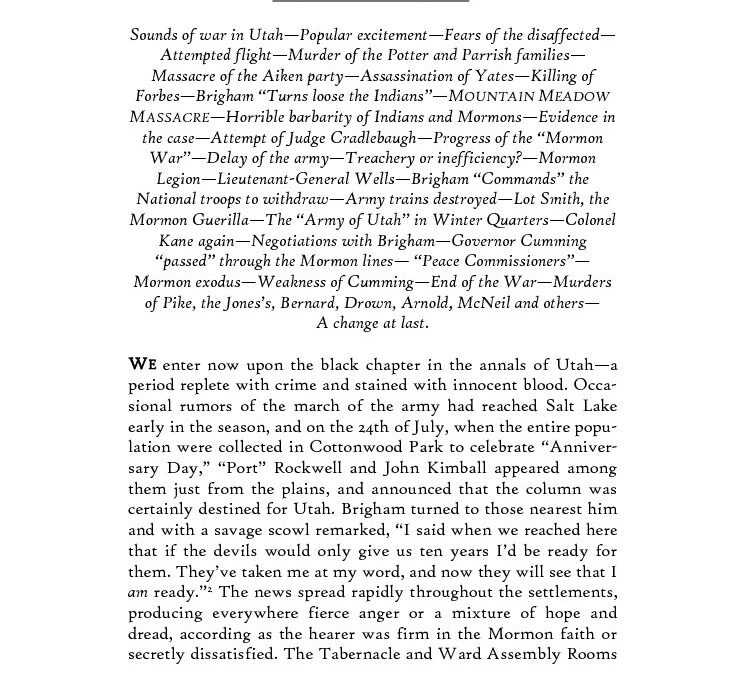 Sounds of war in Utah—Popular excitement—Fears of the disaffected—Attempted flight—Murder of the Potter and Parrish families—Massacre of the Aiken party—Assassination of Yates—Killing of Forbes—Brigham "Turns loose the Indians"—MOUNTAIN MEADOW MASSACRE—Horrible barbarity of Indians and Mormons—Evidence in the case—Attempt of Judge Cradlebaugh—Progress of the "Mormon War"—Delay of the army—Treachery or inefficiency?—Mormon Legion—Lieutenant-General Wells—Brigham "Commands" the National troops to withdraw—Army trains destroyed—Lot Smith, the Mormon Guerilla—The "Army of Utah" in Winter Quarters—Colonel Kane again—Negotiations with Brigham—Governor Cumming "passed" through the Mormon lines— "Peace Commissioners"—Mormon exodus—Weakness of Cumming—End of the War—Murders of Pike, the Jones's, Bernard, Drown, Arnold, McNeil and others—A change at last.

WE enter now upon the black chapter in the annals of Utah—a period replete with crime and stained with innocent blood. Occasional rumors of the march of the army had reached Salt Lake early in the season, and on the 24th of July, when the entire population were collected in Cottonwood Park to celebrate "Anniversary Day," "Port" Rockwell and John Kimball appeared among them just from the plains, and announced that the column was certainly destined for Utah. Brigham turned to those nearest him and with a savage scowl remarked, "I said when we reached here that if the devils would only give us ten years I'd be ready for them. They've taken me at my word, and now they will see that I am ready."$^2$ The news spread rapidly throughout the settlements, producing everywhere fierce anger or a mixture of hope and dread, according as the hearer was firm in the Mormon faith or secretly dissatisfied. The Tabernacle and Ward Assembly Rooms